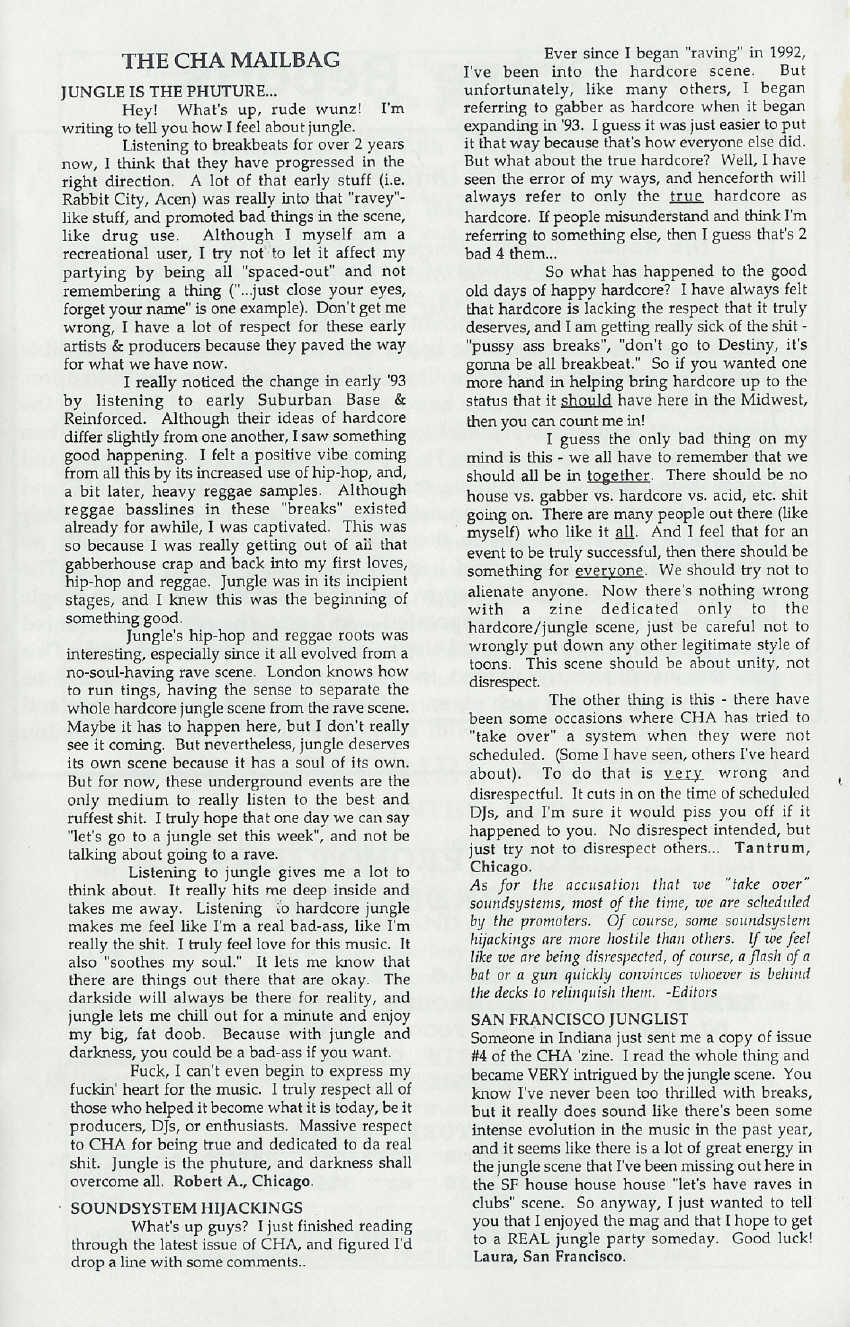 THE CHA MAILBAG

JUNGLE IS THE PHUTURE...

Hey! What's up, rude wunz! I'm writing to tell you how I feel about jungle.

Listening to breakbeats for over 2 years now, I think that they have progressed in the right direction. A lot of that early stuff (i.e. Rabbit City, Acen) was really into that "ravey"-like stuff, and promoted bad things in the scene, like drug use. Although I myself am a recreational user, I try not to let it affect my partying by being all "spaced-out" and not remembering a thing ("...just close your eyes, forget your name" is one example). Don't get me wrong, I have a lot of respect for these early artists & producers because they paved the way for what we have now.

I really noticed the change in early '93 by listening to early Suburban Base & Reinforced. Although their ideas of hardcore differ slightly from one another, I saw something good happening. I felt a positive vibe coming from all this by its increased use of hip-hop, and, a bit later, heavy reggae samples. Although reggae basslines in these "breaks" existed already for awhile, I was captivated. This was so because I was really getting out of all that gabberhouse crap and back into my first loves, hip-hop and reggae. Jungle was in its incipient stages, and I knew this was the beginning of something good.

Jungle's hip-hop and reggae roots was interesting, especially since it all evolved from a no-soul-having rave scene. London knows how to run tings, having the sense to separate the whole hardcore jungle scene from the rave scene. Maybe it has to happen here, but I don't really see it coming. But nevertheless, jungle deserves its own scene because it has a soul of its own. But for now, these underground events are the only medium to really listen to the best and ruffest shit. I truly hope that one day we can say "let's go to a jungle set this week", and not be talking about going to a rave.

Listening to jungle gives me a lot to think about. It really hits me deep inside and takes me away. Listening to hardcore jungle makes me feel like I'm a real bad-ass, like I'm really the shit. I truly feel love for this music. It also "soothes my soul." It lets me know that there are things out there that are okay. The darkside will always be there for reality, and jungle lets me chill out for a minute and enjoy my big, fat doob. Because with jungle and darkness, you could be a bad-ass if you want.

Fuck, I can't even begin to express my fuckin' heart for the music. I truly respect all of those who helped it become what it is today, be it producers, DJs, or enthusiasts. Massive respect to CHA for being true and dedicated to da real shit. Jungle is the phuture, and darkness shall overcome all. Robert A., Chicago.

SOUNDSYSTEM HIJACKINGS

What's up guys? I just finished reading through the latest issue of CHA, and figured I'd drop a line with some comments..

Ever since I began "raving" in 1992, I've been into the hardcore scene. But unfortunately, like many others, I began referring to gabber as hardcore when it began expanding in '93. I guess it was just easier to put it that way because that's how everyone else did. But what about the true hardcore? Well, I have seen the error of my ways, and henceforth will always refer to only the true hardcore as hardcore. If people misunderstand and think I'm referring to something else, then I guess that's 2 bad 4 them...

So what has happened to the good old days of happy hardcore? I have always felt that hardcore is lacking the respect that it truly deserves, and I am getting really sick of the shit - "pussy ass breaks", "don't go to Destiny, it's gonna be all breakbeat." So if you wanted one more hand in helping bring hardcore up to the status that it should have here in the Midwest, then you can count me in!

I guess the only bad thing on my mind is this - we all have to remember that we should all be in together. There should be no house vs. gabber vs. hardcore vs. acid, etc. shit going on. There are many people out there (like myself) who like it all. And I feel that for an event to be truly successful, then there should be something for everyone. We should try not to alienate anyone. Now there's nothing wrong with a zine dedicated only to the hardcore/jungle scene, just be careful not to wrongly put down any other legitimate style of toons. This scene should be about unity, not disrespect.

The other thing is this - there have been some occasions where CHA has tried to "take over" a system when they were not scheduled. (Some I have seen, others I've heard about). To do that is very wrong and disrespectful. It cuts in on the time of scheduled DJs, and I'm sure it would piss you off if it happened to you. No disrespect intended, but just try not to disrespect others... Tantrum, Chicago.

As for the accusation that we "take over" soundsystems, most of the time, we are scheduled by the promoters. Of course, some soundsystem hijackings are more hostile than others. If we feel like we are being disrespected, of course, a flash of a bat or a gun quickly convinces whoever is behind the decks to relinquish them. -Editors

SAN FRANCISCO JUNGLIST

Someone in Indiana just sent me a copy of issue #4 of the CHA 'zine. I read the whole thing and became VERY intrigued by the jungle scene. You know I've never been too thrilled with breaks, but it really does sound like there's been some intense evolution in the music in the past year, and it seems like there is a lot of great energy in the jungle scene that I've been missing out here in the SF house house house "let's have raves in clubs" scene. So anyway, I just wanted to tell you that I enjoyed the mag and that I hope to get to a REAL jungle party someday. Good luck! Laura, San Francisco.